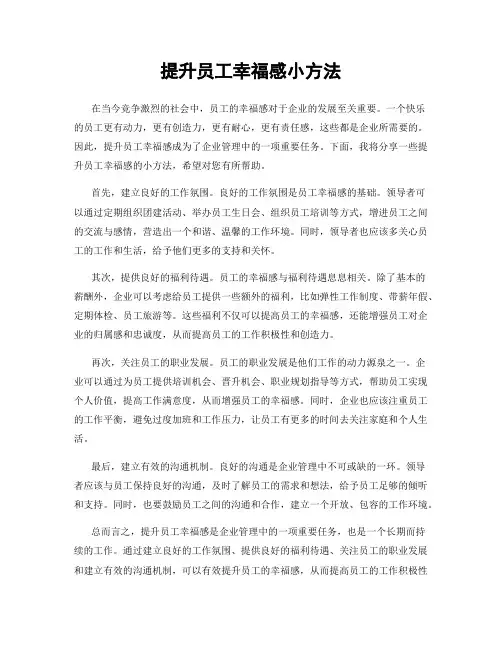 提升员工幸福感小方法

在当今竞争激烈的社会中，员工的幸福感对于企业的发展至关重要。一个快乐的员工更有动力，更有创造力，更有耐心，更有责任感，这些都是企业所需要的。因此，提升员工幸福感成为了企业管理中的一项重要任务。下面，我将分享一些提升员工幸福感的小方法，希望对您有所帮助。

首先，建立良好的工作氛围。良好的工作氛围是员工幸福感的基础。领导者可以通过定期组织团建活动、举办员工生日会、组织员工培训等方式，增进员工之间的交流与感情，营造出一个和谐、温馨的工作环境。同时，领导者也应该多关心员工的工作和生活，给予他们更多的支持和关怀。

其次，提供良好的福利待遇。员工的幸福感与福利待遇息息相关。除了基本的薪酬外，企业可以考虑给员工提供一些额外的福利，比如弹性工作制度、带薪年假、定期体检、员工旅游等。这些福利不仅可以提高员工的幸福感，还能增强员工对企业的归属感和忠诚度，从而提高员工的工作积极性和创造力。

再次，关注员工的职业发展。员工的职业发展是他们工作的动力源泉之一。企业可以通过为员工提供培训机会、晋升机会、职业规划指导等方式，帮助员工实现个人价值，提高工作满意度，从而增强员工的幸福感。同时，企业也应该注重员工的工作平衡，避免过度加班和工作压力，让员工有更多的时间去关注家庭和个人生活。

最后，建立有效的沟通机制。良好的沟通是企业管理中不可或缺的一环。领导者应该与员工保持良好的沟通，及时了解员工的需求和想法，给予员工足够的倾听和支持。同时，也要鼓励员工之间的沟通和合作，建立一个开放、包容的工作环境。

总而言之，提升员工幸福感是企业管理中的一项重要任务，也是一个长期而持续的工作。通过建立良好的工作氛围、提供良好的福利待遇、关注员工的职业发展和建立有效的沟通机制，可以有效提升员工的幸福感，从而提高员工的工作积极性